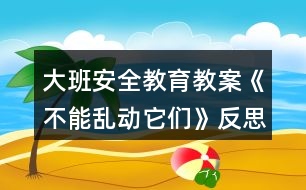 大班安全教育教案《不能乱动它们》反思